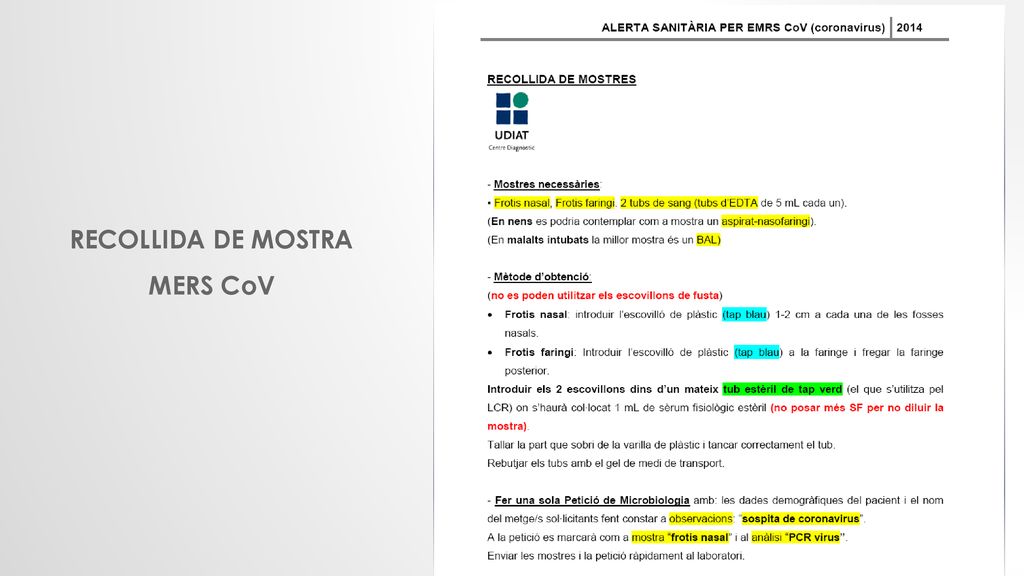 RECOLLIDA DE MOSTRA
MERS CoV

ALERTA SANITÀRIA PER EMRS CoV (coronavirus) | 2014

RECOLLIDA DE MOSTRES

UDIAT
Centre Diagnòstic

- Mostres necessàries:
• Frotis nasal, Frotis faringi, 2 tubs de sang (tubs d'EDTA de 5 mL cada un).
(En nens es podria contemplar com a mostra un aspirat-nasofaringi).
(En malalts intubats la millor mostra és un BAL)

- Mètode d'obtenció:
(no es poden utilitzar els escovillons de fusta)
• Frotis nasal: introduir l'escovilló de plàstic (tap blau) 1-2 cm a cada una de les fosses nasals.
• Frotis faringi: Introduir l'escovilló de plàstic (tap blau) a la faringe i fregar la faringe posterior.
Introduir els 2 escovillons dins d'un mateix tub estèril de tap verd (el que s'utilitza pel LCR) on s'haurà col·locat 1 mL de sèrum fisiològic estèril (no posar més SF per no diluir la mostra).
Tallar la part que sobri de la varilla de plàstic i tancar correctament el tub.
Rebutjar els tubs amb el gel de medi de transport.

- Fer una sola Petició de Microbiologia amb: les dades demogràfiques del pacient i el nom del metge/s sol·licitants fent constar a observacions: "sospita de coronavirus".
A la petició es marcarà com a mostra "frotis nasal" i al anàlisi "PCR virus".
Enviar les mostres i la petició ràpidament al laboratori.